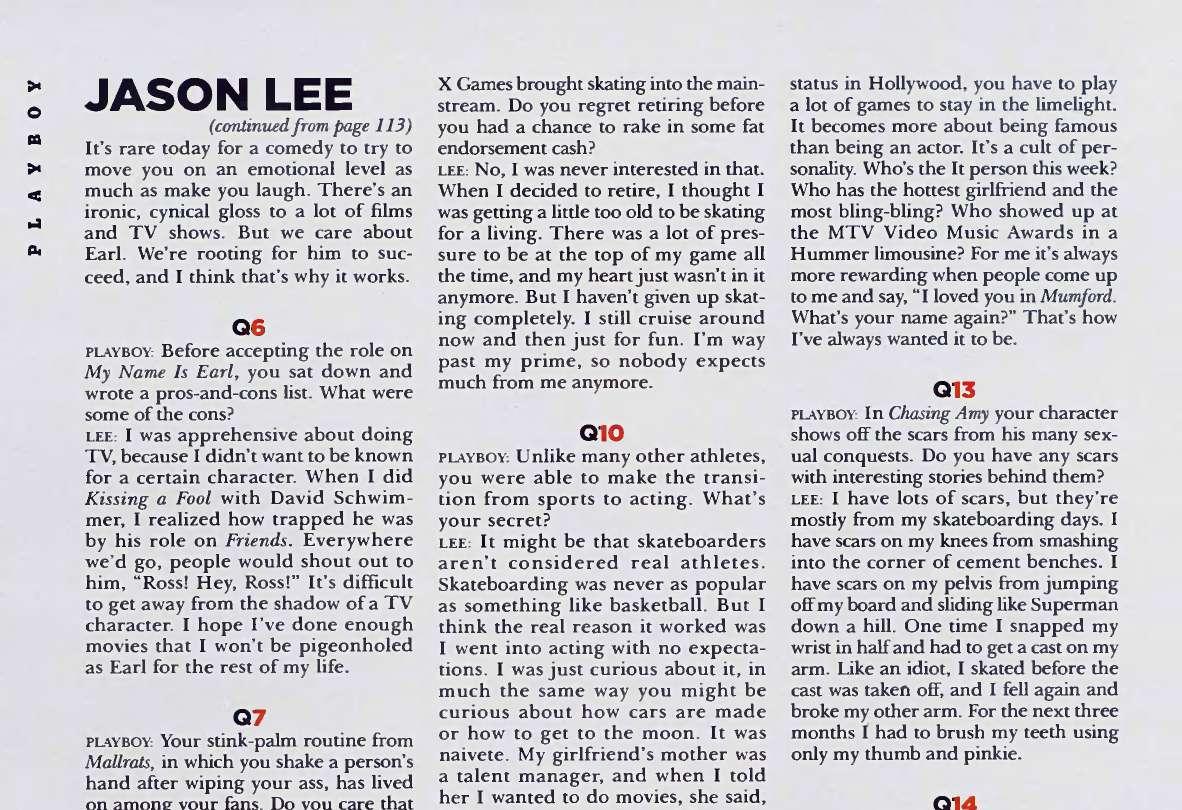 PLAYBOY

JASON LEE

(continued from page 113)

It's rare today for a comedy to try to move you on an emotional level as much as make you laugh. There's an ironic, cynical gloss to a lot of films and TV shows. But we care about Earl. We're rooting for him to succeed, and I think that's why it works.

Q6

PLAYBOY: Before accepting the role on My Name Is Earl, you sat down and wrote a pros-and-cons list. What were some of the cons?

LEE: I was apprehensive about doing TV, because I didn't want to be known for a certain character. When I did Kissing a Fool with David Schwimmer, I realized how trapped he was by his role on Friends. Everywhere we'd go, people would shout out to him, "Ross! Hey, Ross!" It's difficult to get away from the shadow of a TV character. I hope I've done enough movies that I won't be pigeonholed as Earl for the rest of my life.

Q7

PLAYBOY: Your stink-palm routine from Mallrats, in which you shake a person's hand after wiping your ass, has lived on among your fans. Do you care that

X Games brought skating into the mainstream. Do you regret retiring before you had a chance to rake in some fat endorsement cash?

LEE: No, I was never interested in that. When I decided to retire, I thought I was getting a little too old to be skating for a living. There was a lot of pressure to be at the top of my game all the time, and my heart just wasn't in it anymore. But I haven't given up skating completely. I still cruise around now and then just for fun. I'm way past my prime, so nobody expects much from me anymore.

Q10

PLAYBOY: Unlike many other athletes, you were able to make the transition from sports to acting. What's your secret?

LEE: It might be that skateboarders aren't considered real athletes. Skateboarding was never as popular as something like basketball. But I think the real reason it worked was I went into acting with no expectations. I was just curious about it, in much the same way you might be curious about how cars are made or how to get to the moon. It was naivete. My girlfriend's mother was a talent manager, and when I told her I wanted to do movies, she said,

status in Hollywood, you have to play a lot of games to stay in the limelight. It becomes more about being famous than being an actor. It's a cult of personality. Who's the It person this week? Who has the hottest girlfriend and the most bling-bling? Who showed up at the MTV Video Music Awards in a Hummer limousine? For me it's always more rewarding when people come up to me and say, "I loved you in Mumford. What's your name again?" That's how I've always wanted it to be.

Q13

PLAYBOY: In Chasing Amy your character shows off the scars from his many sexual conquests. Do you have any scars with interesting stories behind them?

LEE: I have lots of scars, but they're mostly from my skateboarding days. I have scars on my knees from smashing into the corner of cement benches. I have scars on my pelvis from jumping off my board and sliding like Superman down a hill. One time I snapped my wrist in half and had to get a cast on my arm. Like an idiot, I skated before the cast was taken off, and I fell again and broke my other arm. For the next three months I had to brush my teeth using only my thumb and pinkie.

Q14